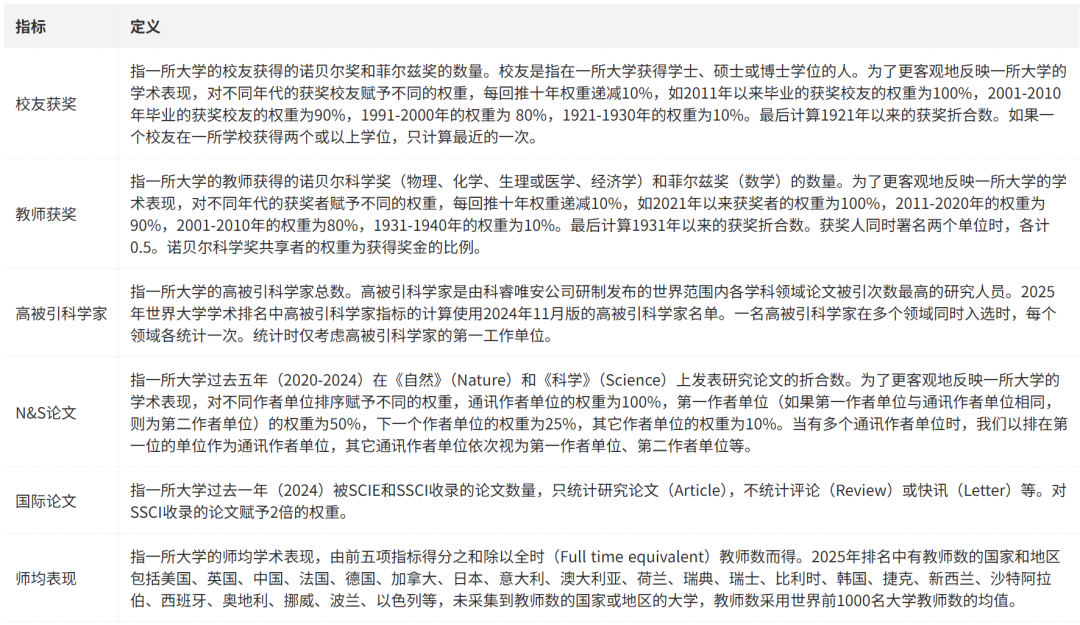 | 指标 | 定义 |
|---|---|
| 校友获奖 | 指一所大学的校友获得的诺贝尔奖和菲尔兹奖的数量。校友是指在一所大学获得学士、硕士或博士学位的人。为了更客观地反映一所大学的学术表现，对不同年代的获奖校友赋予不同的权重，每回推十年权重递减10%，如2011年以来毕业的获奖校友的权重为100%，2001-2010年毕业的获奖校友的权重为90%，1991-2000年的权重为 80%，1921-1930年的权重为10%。最后计算1921年以来的获奖折合数。如果一个校友在一所学校获得两个或以上学位，只计算最近的一次。 |
| 教师获奖 | 指一所大学的教师获得的诺贝尔科学奖（物理、化学、生理或医学、经济学）和菲尔兹奖（数学）的数量。为了更客观地反映一所大学的学术表现，对不同年代的获奖者赋予不同的权重，每回推十年权重递减10%，如2021年以来获奖者的权重为100%，2011-2020年的权重为90%，2001-2010年的权重为80%，1931-1940年的权重为10%。最后计算1931年以来的获奖折合数。获奖人同时署名两个单位时，各计0.5。诺贝尔科学奖共享者的权重为获得奖金的比例。 |
| 高被引科学家 | 指一所大学的高被引科学家总数。高被引科学家是由科睿唯安公司研制发布的世界范围内各学科领域论文被引次数最高的研究人员。2025年世界大学学术排名中高被引科学家指标的计算使用2024年11月版的高被引科学家名单。一名高被引科学家在多个领域同时入选时，每个领域各统计一次。统计时仅考虑高被引科学家的第一工作单位。 |
| N&S论文 | 指一所大学过去五年（2020-2024）在《自然》（Nature）和《科学》（Science）上发表研究论文的折合数。为了更客观地反映一所大学的学术表现，对不同作者单位排序赋予不同的权重，通讯作者单位的权重为100%，第一作者单位（如果第一作者单位与通讯作者单位相同，则为第二作者单位）的权重为50%，下一个作者单位的权重为25%，其它作者单位的权重为10%。当有多个通讯作者单位时，我们以排在第一位的单位作为通讯作者单位，其它通讯作者单位依次视为第一作者单位、第二作者单位等。 |
| 国际论文 | 指一所大学过去一年（2024）被SCIE和SSCI收录的论文数量，只统计研究论文（Article），不统计评论（Review）或快讯（Letter）等。对SSCI收录的论文赋予2倍的权重。 |
| 师均表现 | 指一所大学的师均学术表现，由前五项指标得分之和除以全时（Full time equivalent）教师数而得。2025年排名中有教师数的国家和地区包括美国、英国、中国、法国、德国、加拿大、日本、意大利、澳大利亚、荷兰、瑞典、瑞士、比利时、韩国、捷克、新西兰、沙特阿拉伯、西班牙、奥地利、挪威、波兰、以色列等，未采集到教师数的国家或地区的大学，教师数采用世界前1000名大学教师数的均值。 |